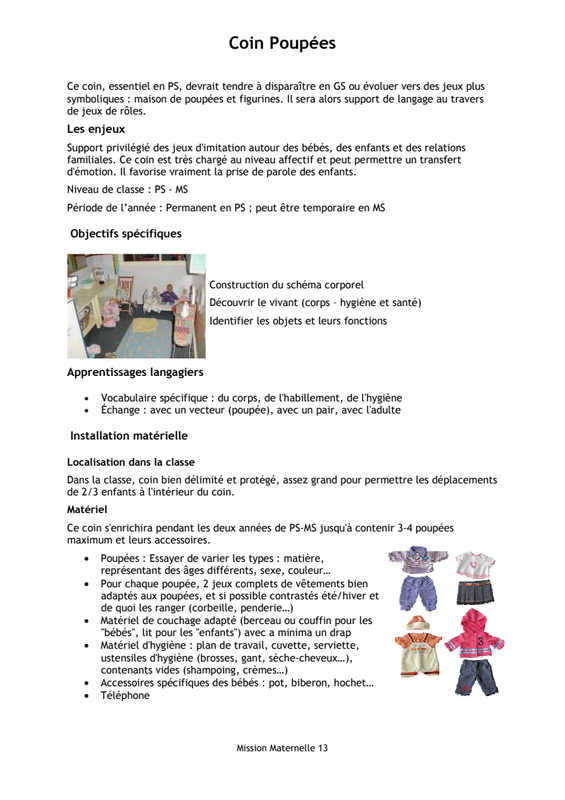 Coin Poupées

Ce coin, essentiel en PS, devrait tendre à disparaître en GS ou évoluer vers des jeux plus symboliques : maison de poupées et figurines. Il sera alors support de langage au travers de jeux de rôles.

Les enjeux

Support privilégié des jeux d'imitation autour des bébés, des enfants et des relations familiales. Ce coin est très chargé au niveau affectif et peut permettre un transfert d'émotion. Il favorise vraiment la prise de parole des enfants.

Niveau de classe : PS - MS

Période de l'année : Permanent en PS ; peut être temporaire en MS

Objectifs spécifiques

Construction du schéma corporel

Découvrir le vivant (corps – hygiène et santé)

Identifier les objets et leurs fonctions

Apprentissages langagiers

• Vocabulaire spécifique : du corps, de l'habillement, de l'hygiène
• Échange : avec un vecteur (poupée), avec un pair, avec l'adulte

Installation matérielle

Localisation dans la classe

Dans la classe, coin bien délimité et protégé, assez grand pour permettre les déplacements de 2/3 enfants à l'intérieur du coin.

Matériel

Ce coin s'enrichira pendant les deux années de PS-MS jusqu'à contenir 3-4 poupées maximum et leurs accessoires.

• Poupées : Essayer de varier les types : matière, représentant des âges différents, sexe, couleur…
• Pour chaque poupée, 2 jeux complets de vêtements bien adaptés aux poupées, et si possible contrastés été/hiver et de quoi les ranger (corbeille, penderie…)
• Matériel de couchage adapté (berceau ou couffin pour les "bébés", lit pour les "enfants") avec a minima un drap
• Matériel d'hygiène : plan de travail, cuvette, serviette, ustensiles d'hygiène (brosses, gant, sèche-cheveux…), contenants vides (shampoing, crèmes…)
• Accessoires spécifiques des bébés : pot, biberon, hochet…
• Téléphone

Mission Maternelle 13